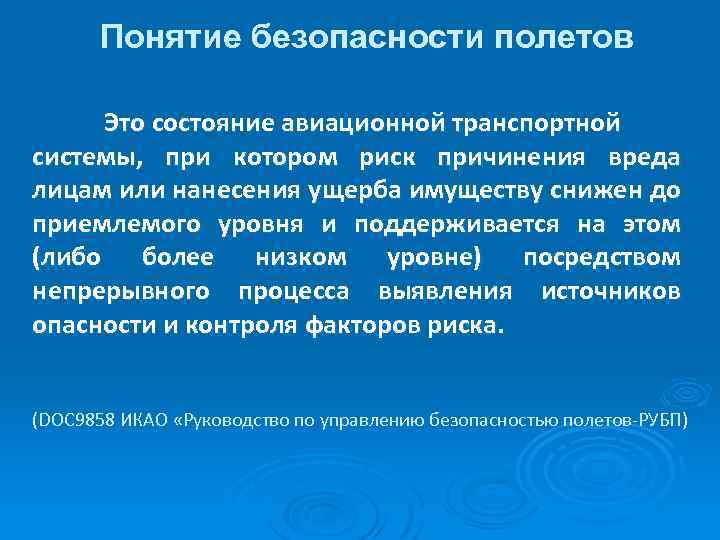 Понятие безопасности полетов

Это состояние авиационной транспортной системы, при котором риск причинения вреда лицам или нанесения ущерба имуществу снижен до приемлемого уровня и поддерживается на этом (либо более низком уровне) посредством непрерывного процесса выявления источников опасности и контроля факторов риска.

(DOC9858 ИКАО «Руководство по управлению безопасностью полетов-РУБП)